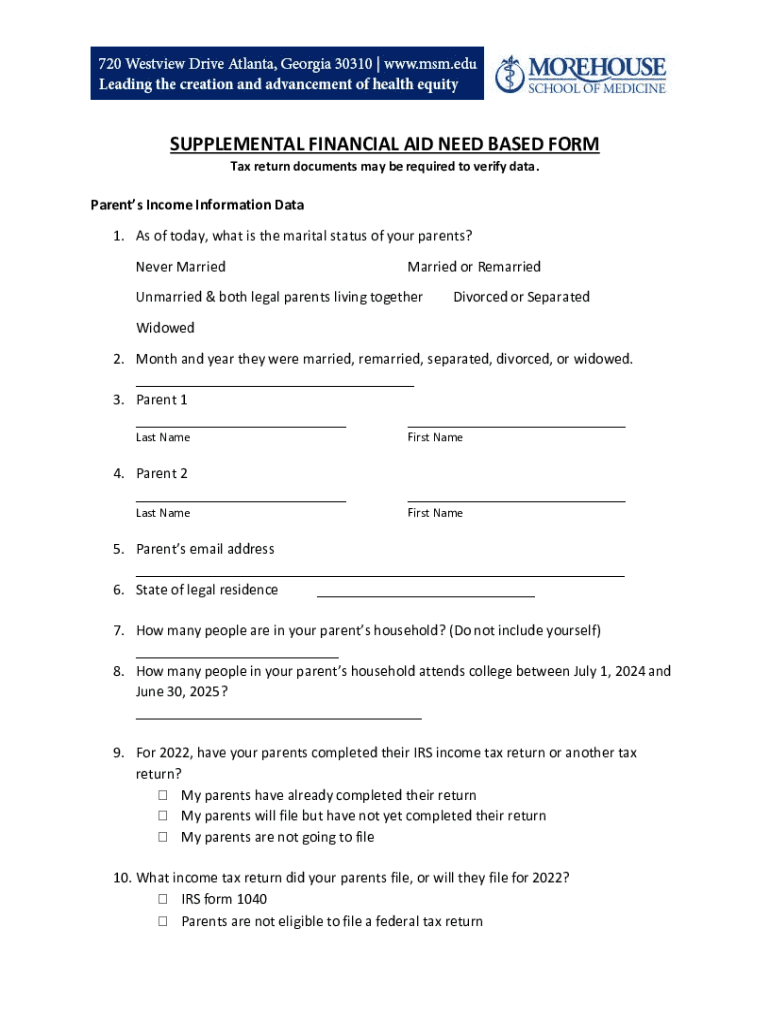 720 Westview Drive Atlanta, Georgia 30310 | www.msm.edu
Leading the creation and advancement of health equity

MOREHOUSE
SCHOOL OF MEDICINE

SUPPLEMENTAL FINANCIAL AID NEED BASED FORM
Tax return documents may be required to verify data.

Parent's Income Information Data

1. As of today, what is the marital status of your parents?

Never Married

Married or Remarried

Unmarried & both legal parents living together

Divorced or Separated

Widowed

2. Month and year they were married, remarried, separated, divorced, or widowed.

3. Parent 1

Last Name

First Name

4. Parent 2

Last Name

First Name

5. Parent's email address

6. State of legal residence

7. How many people are in your parent's household? (Do not include yourself)

8. How many people in your parent's household attends college between July 1, 2024 and June 30, 2025?

9. For 2022, have your parents completed their IRS income tax return or another tax return?
☐ My parents have already completed their return
☐ My parents will file but have not yet completed their return
☐ My parents are not going to file

10. What income tax return did your parents file, or will they file for 2022?
☐ IRS form 1040
☐ Parents are not eligible to file a federal tax return